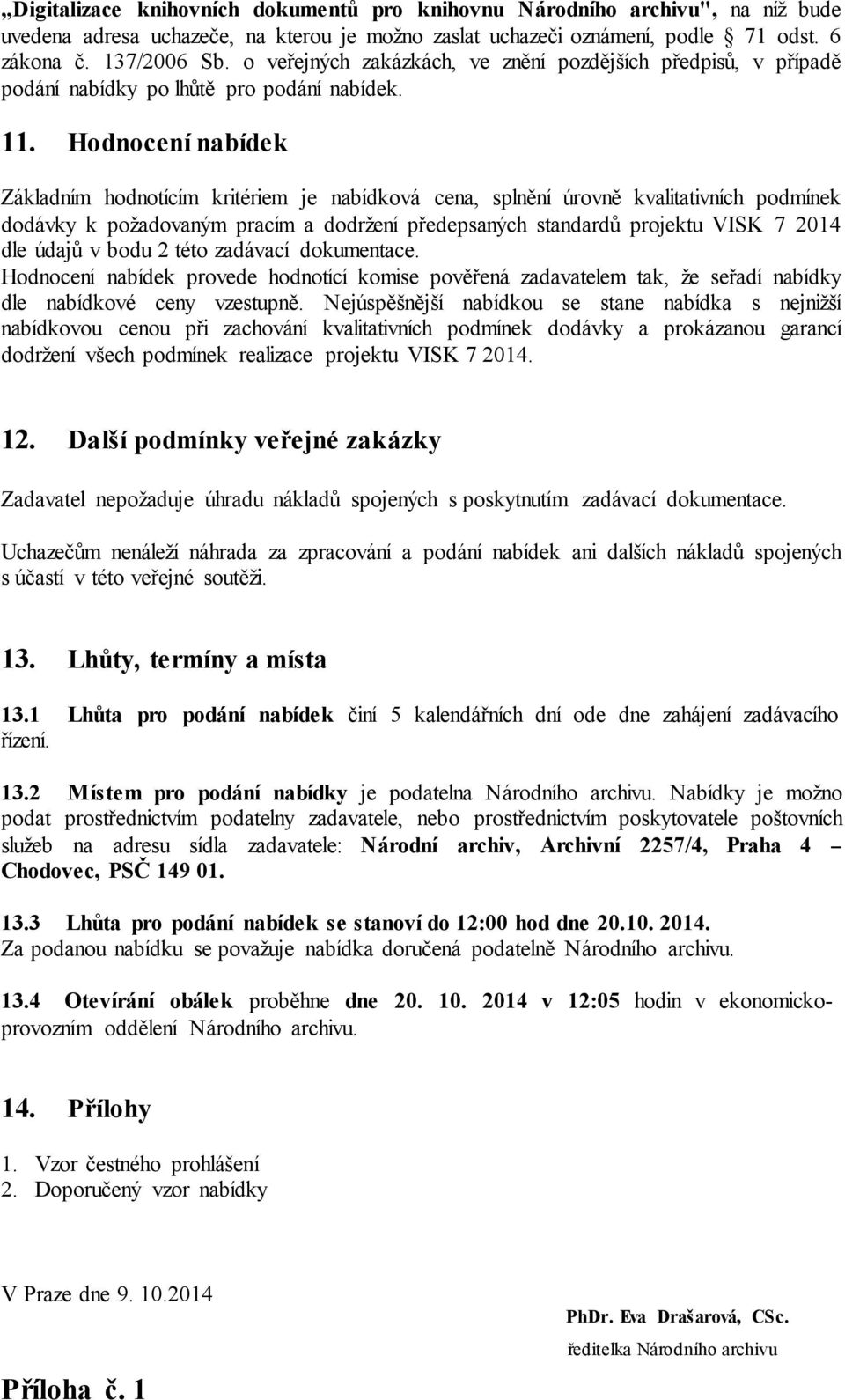 „Digitalizace knihovních dokumentů pro knihovnu Národního archivu", na níž bude uvedena adresa uchazeče, na kterou je možno zaslat uchazeči oznámení, podle 71 odst. 6 zákona č. 137/2006 Sb. o veřejných zakázkách, ve znění pozdějších předpisů, v případě podání nabídky po lhůtě pro podání nabídek.

11. Hodnocení nabídek

Základním hodnotícím kritériem je nabídková cena, splnění úrovně kvalitativních podmínek dodávky k požadovaným pracím a dodržení předepsaných standardů projektu VISK 7 2014 dle údajů v bodu 2 této zadávací dokumentace.
Hodnocení nabídek provede hodnotící komise pověřená zadavatelem tak, že seřadí nabídky dle nabídkové ceny vzestupně. Nejúspěšnější nabídkou se stane nabídka s nejnižší nabídkovou cenou při zachování kvalitativních podmínek dodávky a prokázanou garancí dodržení všech podmínek realizace projektu VISK 7 2014.

12. Další podmínky veřejné zakázky

Zadavatel nepožaduje úhradu nákladů spojených s poskytnutím zadávací dokumentace.

Uchazečům nenáleží náhrada za zpracování a podání nabídek ani dalších nákladů spojených s účastí v této veřejné soutěži.

13. Lhůty, termíny a místa

13.1 Lhůta pro podání nabídek činí 5 kalendářních dní ode dne zahájení zadávacího řízení.

13.2 Místem pro podání nabídky je podatelna Národního archivu. Nabídky je možno podat prostřednictvím podatelny zadavatele, nebo prostřednictvím poskytovatele poštovních služeb na adresu sídla zadavatele: Národní archiv, Archivní 2257/4, Praha 4 – Chodovec, PSČ 149 01.

13.3 Lhůta pro podání nabídek se stanoví do 12:00 hod dne 20.10. 2014.
Za podanou nabídku se považuje nabídka doručená podatelně Národního archivu.

13.4 Otevírání obálek proběhne dne 20. 10. 2014 v 12:05 hodin v ekonomicko-provozním oddělení Národního archivu.

14. Přílohy

1. Vzor čestného prohlášení
2. Doporučený vzor nabídky

V Praze dne 9. 10.2014

PhDr. Eva Drašarová, CSc.
ředitelka Národního archivu

Příloha č. 1